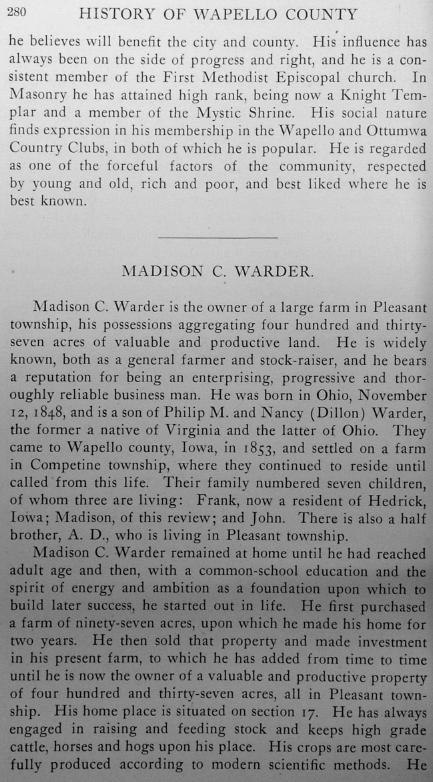 280 HISTORY OF WAPELLO COUNTY

he believes will benefit the city and county. His influence has always been on the side of progress and right, and he is a consistent member of the First Methodist Episcopal church. In Masonry he has attained high rank, being now a Knight Templar and a member of the Mystic Shrine. His social nature finds expression in his membership in the Wapello and Ottumwa Country Clubs, in both of which he is popular. He is regarded as one of the forceful factors of the community, respected by young and old, rich and poor, and best liked where he is best known.

MADISON C. WARDER.

Madison C. Warder is the owner of a large farm in Pleasant township, his possessions aggregating four hundred and thirty-seven acres of valuable and productive land. He is widely known, both as a general farmer and stock-raiser, and he bears a reputation for being an enterprising, progressive and thoroughly reliable business man. He was born in Ohio, November 12, 1848, and is a son of Philip M. and Nancy (Dillon) Warder, the former a native of Virginia and the latter of Ohio. They came to Wapello county, Iowa, in 1853, and settled on a farm in Competine township, where they continued to reside until called from this life. Their family numbered seven children, of whom three are living: Frank, now a resident of Hedrick, Iowa; Madison, of this review; and John. There is also a half brother, A. D., who is living in Pleasant township.

Madison C. Warder remained at home until he had reached adult age and then, with a common-school education and the spirit of energy and ambition as a foundation upon which to build later success, he started out in life. He first purchased a farm of ninety-seven acres, upon which he made his home for two years. He then sold that property and made investment in his present farm, to which he has added from time to time until he is now the owner of a valuable and productive property of four hundred and thirty-seven acres, all in Pleasant township. His home place is situated on section 17. He has always engaged in raising and feeding stock and keeps high grade cattle, horses and hogs upon his place. His crops are most carefully produced according to modern scientific methods. He